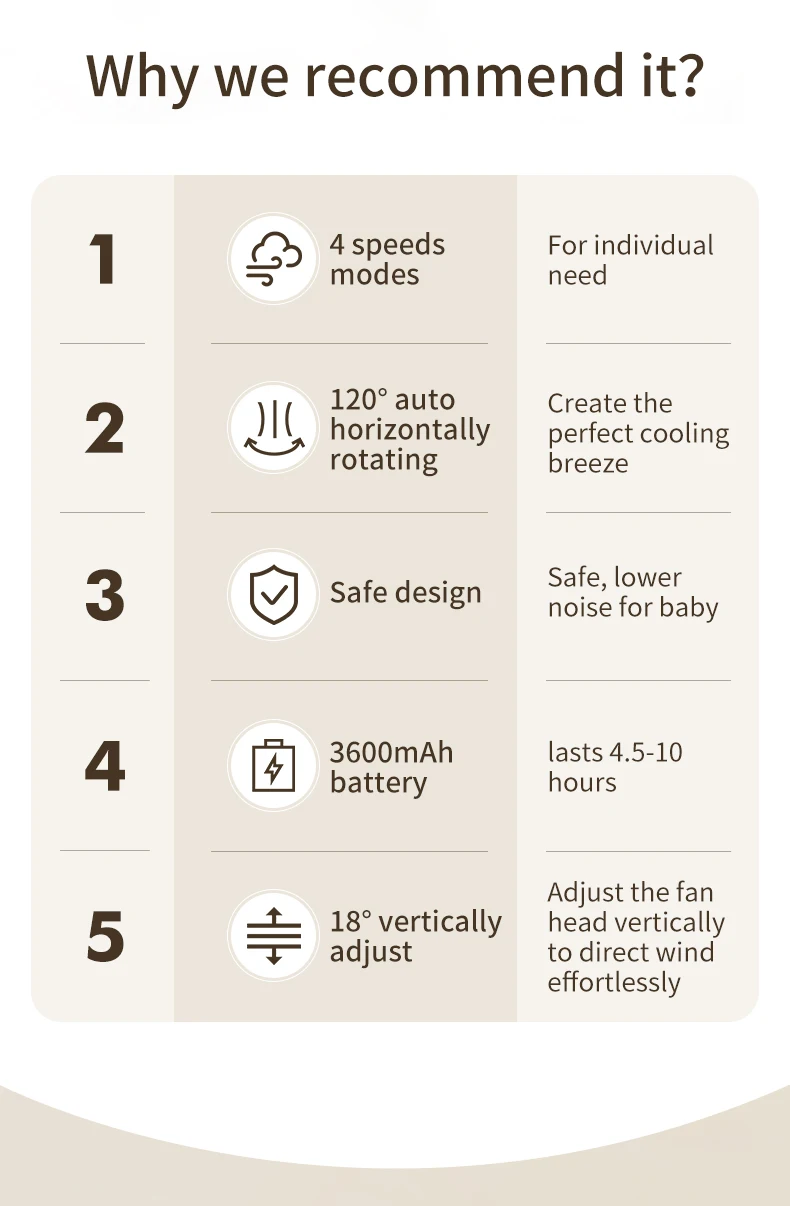 Why we recommend it?

| 1 | 4 speeds modes | For individual need |
|---|---|---|
| 2 | 120° auto horizontally rotating | Create the perfect cooling breeze |
| 3 | Safe design | Safe, lower noise for baby |
| 4 | 3600mAh battery | lasts 4.5-10 hours |
| 5 | 18° vertically adjust | Adjust the fan head vertically to direct wind effortlessly |